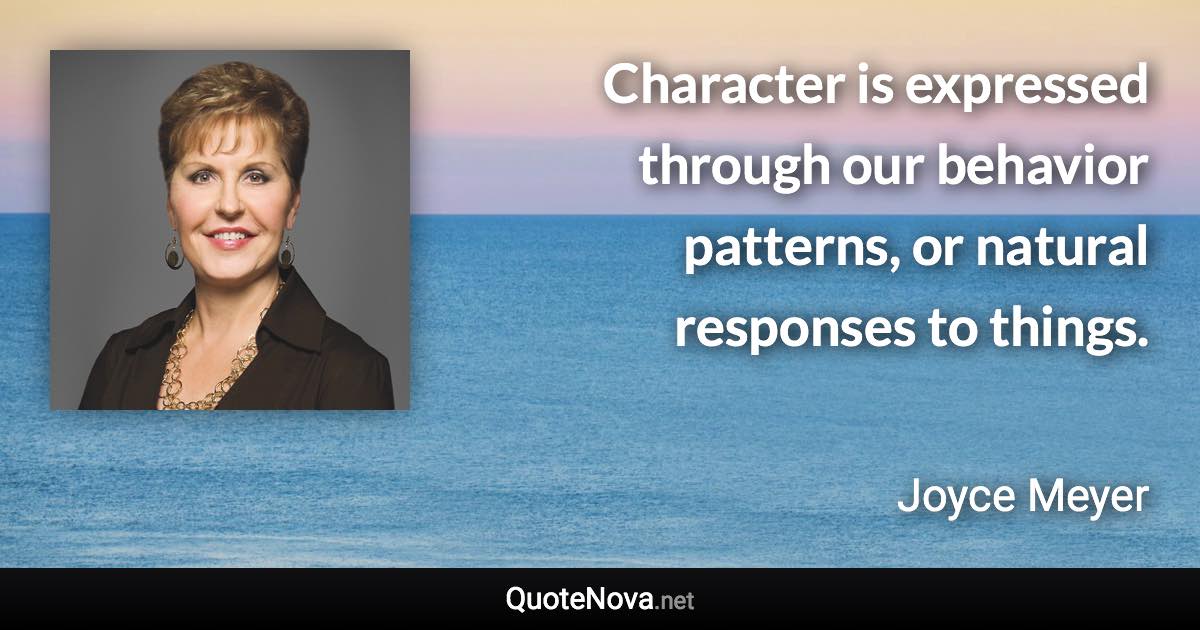 Character is expressed through our behavior patterns, or natural responses to things.

Joyce Meyer

QuoteNova.net